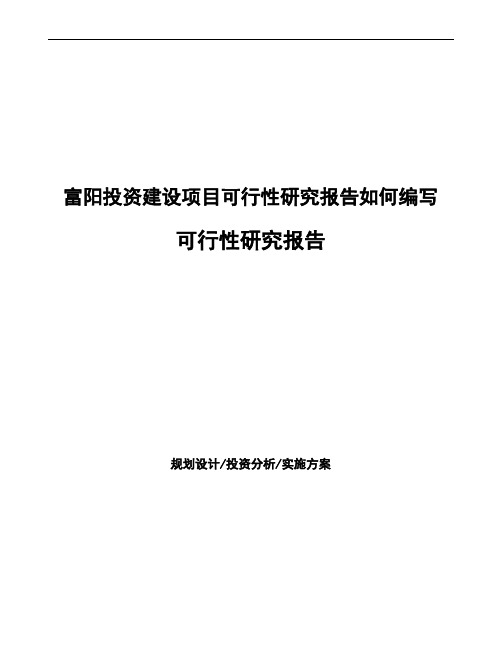 富阳投资建设项目可行性研究报告如何编写

可行性研究报告

规划设计/投资分析/实施方案